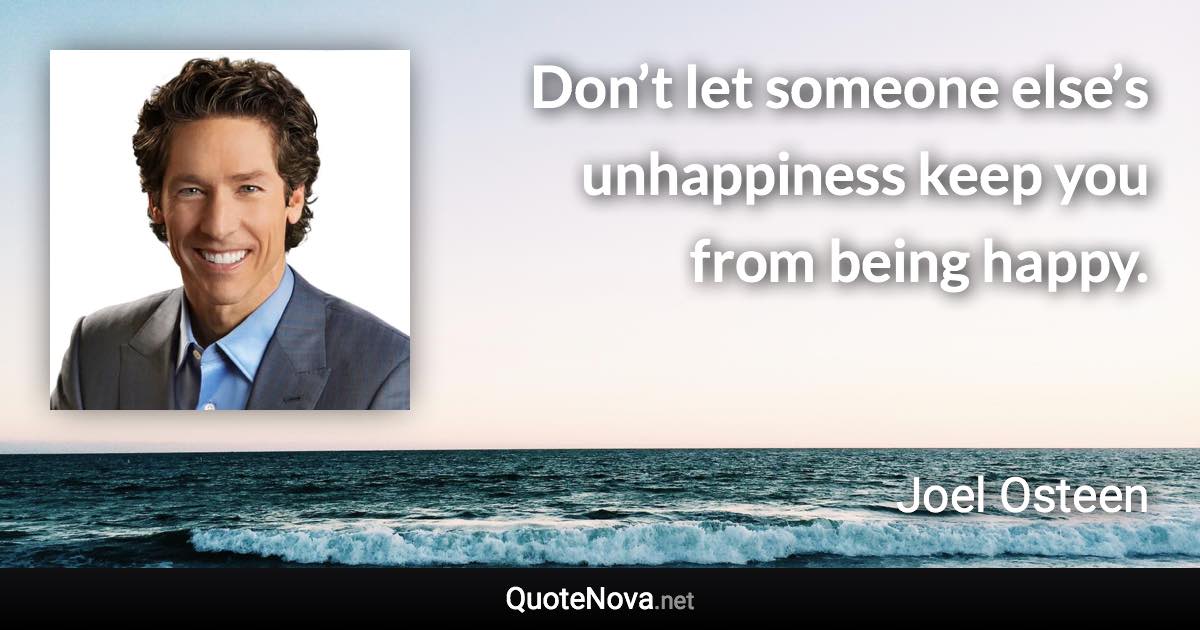 Don’t let someone else’s unhappiness keep you from being happy.

Joel Osteen

QuoteNova.net